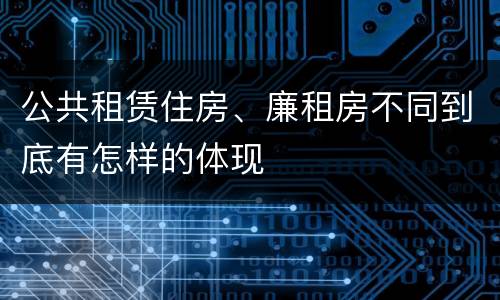 公共租赁住房、廉租房不同到底有怎样的体现